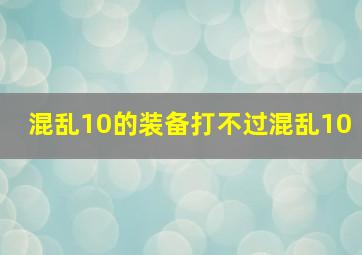 混乱10的装备打不过混乱10